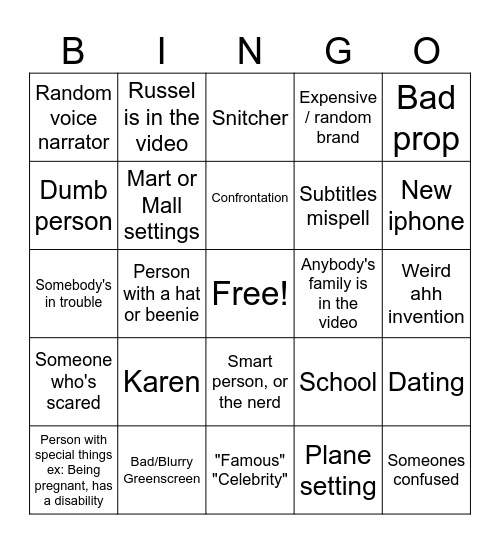 | B | I | N | G | O |
|---|---|---|---|---|
| Random voice narrator | Russel is in the video | Snitcher | Expensive / random brand | Bad prop |
| Dumb person | Mart or Mall settings | Confrontation | Subtitles mispell | New iphone |
| Somebody's in trouble | Person with a hat or beenie | Free! | Anybody's family is in the video | Weird ahh invention |
| Someone who's scared | Karen | Smart person, or the nerd | School | Dating |
| Person with special things ex: Being pregnant, has a disability | Bad/Blurry Greenscreen | "Famous" "Celebrity" | Plane setting | Someones confused |